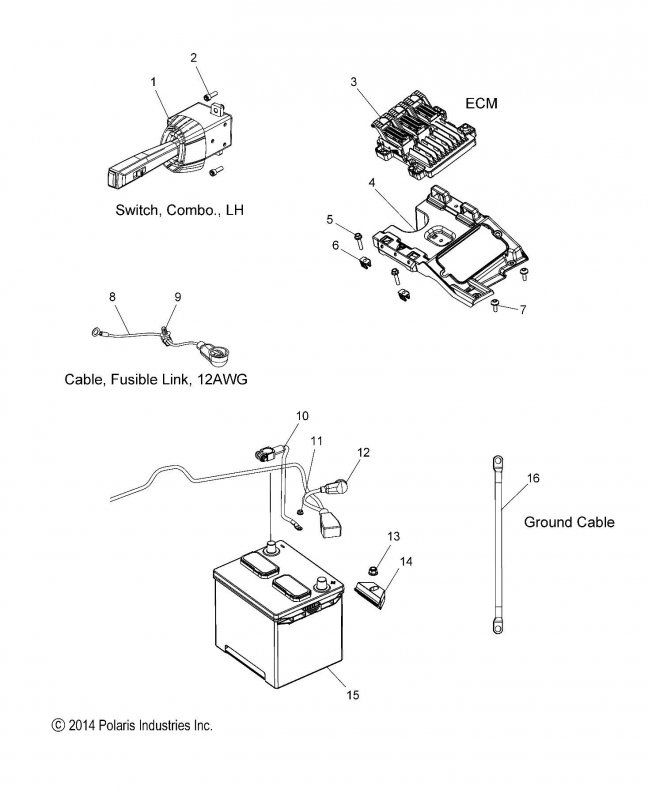 2
1
3
ECM
Switch, Combo., LH
4
5
6
7
8
9
Cable, Fusible Link, 12AWG
10
11
12
16
Ground Cable
13
14
15
© 2014 Polaris Industries Inc.